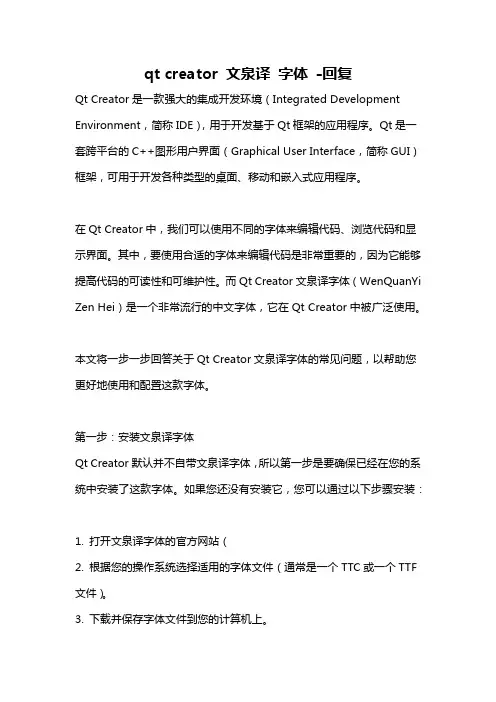 qt creator 文泉译 字体 -回复

Qt Creator 是一款强大的集成开发环境（Integrated Development Environment，简称 IDE），用于开发基于 Qt 框架的应用程序。Qt 是一套跨平台的 C++图形用户界面（Graphical User Interface，简称 GUI）框架，可用于开发各种类型的桌面、移动和嵌入式应用程序。

在 Qt Creator 中，我们可以使用不同的字体来编辑代码、浏览代码和显示界面。其中，要使用合适的字体来编辑代码是非常重要的，因为它能够提高代码的可读性和可维护性。而 Qt Creator 文泉译字体（WenQuanYi Zen Hei）是一个非常流行的中文字体，它在 Qt Creator 中被广泛使用。

本文将一步一步回答关于 Qt Creator 文泉译字体的常见问题，以帮助您更好地使用和配置这款字体。

第一步：安装文泉译字体
Qt Creator 默认并不自带文泉译字体，所以第一步是要确保已经在您的系统中安装了这款字体。如果您还没有安装它，您可以通过以下步骤安装：

1. 打开文泉译字体的官方网站（
2. 根据您的操作系统选择适用的字体文件（通常是一个 TTC 或一个 TTF 文件）。
3. 下载并保存字体文件到您的计算机上。